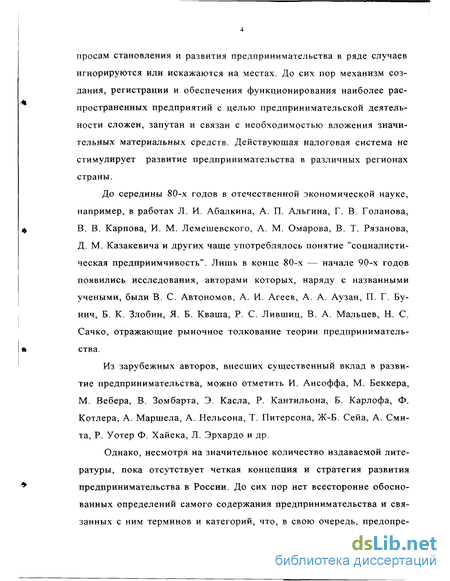 4

просам становления и развития предпринимательства в ряде случаев игнорируются или искажаются на местах. До сих пор механизм создания, регистрации и обеспечения функционирования наиболее распространенных предприятий с целью предпринимательской деятельности сложен, запутан и связан с необходимостью вложения значительных материальных средств. Действующая налоговая система не стимулирует развитие предпринимательства в различных регионах страны.

До середины 80-х годов в отечественной экономической науке, например, в работах Л. И. Абалкина, А. П. Альгина, Г. В. Голанова, В. В. Карпова, И. М. Лемешевского, А. М. Омарова, В. Т. Рязанова, Д. М. Казакевича и других чаще употреблялось понятие "социалистическая предприимчивость". Лишь в конце 80-х — начале 90-х годов появились исследования, авторами которых, наряду с названными учеными, были В. С. Автономов, А. И. Агеев, А. А. Аузан, П. Г. Бунич, Б. К. Злобин, Я. Б. Кваша, Р. С. Лившиц, В. А. Мальцев, Н. С. Сачко, отражающие рыночное толкование теории предпринимательства.

Из зарубежных авторов, внесших существенный вклад в развитие предпринимательства, можно отметить И. Ансоффа, М. Беккера, М. Вебера, В. Зомбарта, Э. Касла, Р. Кантильона, Б. Карлофа, Ф. Котлера, А. Маршела, А. Нельсона, Т. Питерсона, Ж-Б. Сейа, А. Смита, Р. Уотер Ф. Хайека, Л. Эрхардо и др.

Однако, несмотря на значительное количество издаваемой литературы, пока отсутствует четкая концепция и стратегия развития предпринимательства в России. До сих пор нет всесторонне обоснованных определений самого содержания предпринимательства и связанных с ним терминов и категорий, что, в свою очередь, предопре-

dsLib.net
библиотека диссертаций